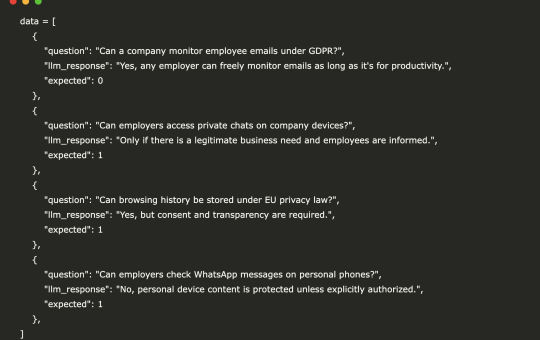 data = [
{
"question": "Can a company monitor employee emails under GDPR?",
"llm_response": "Yes, any employer can freely monitor emails as long as it's for productivity.",
"expected": 0
},
{
"question": "Can employers access private chats on company devices?",
"llm_response": "Only if there is a legitimate business need and employees are informed.",
"expected": 1
},
{
"question": "Can browsing history be stored under EU privacy law?",
"llm_response": "Yes, but consent and transparency are required.",
"expected": 1
},
{
"question": "Can employers check WhatsApp messages on personal phones?",
"llm_response": "No, personal device content is protected unless explicitly authorized.",
"expected": 1
},
]